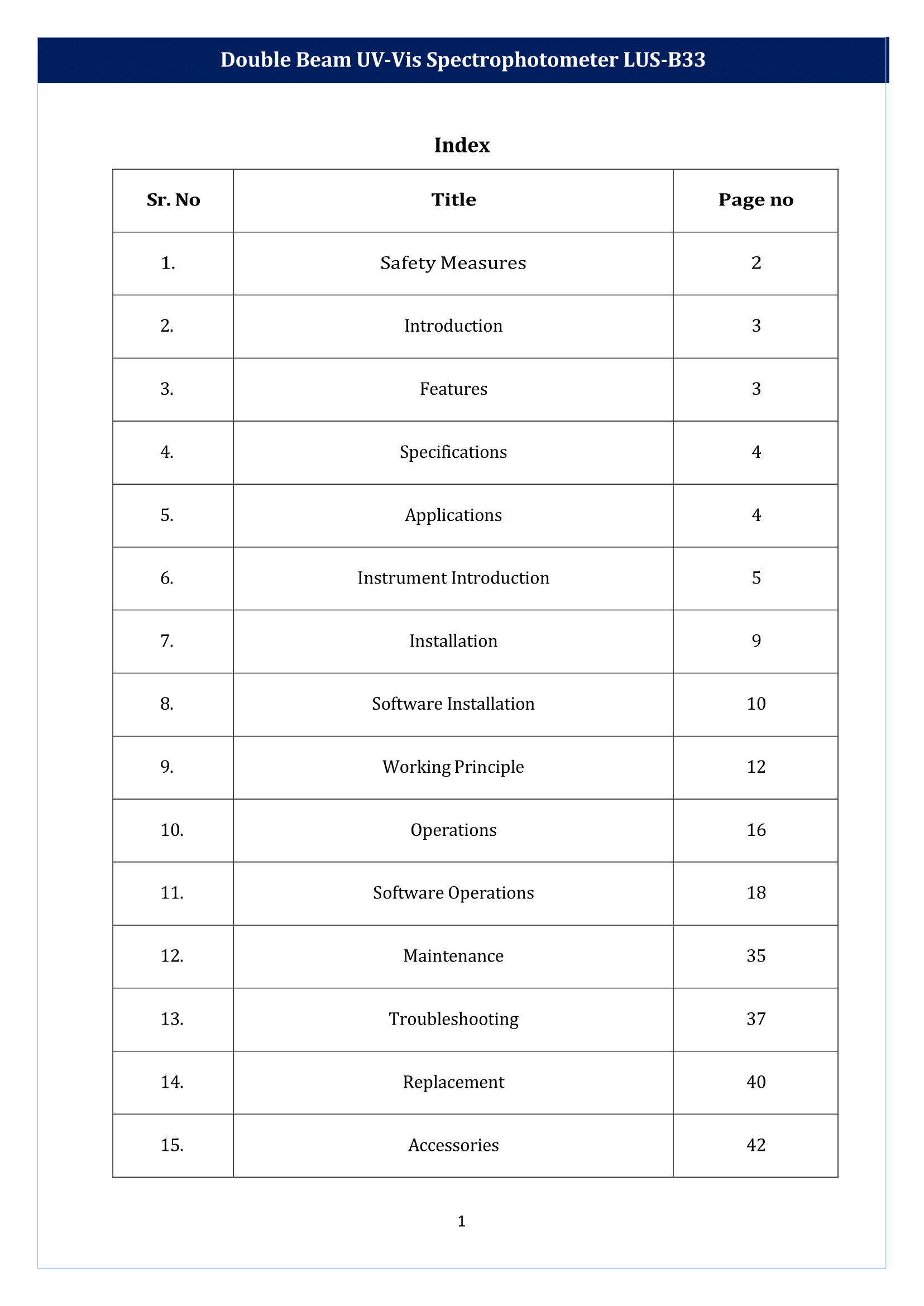 Double Beam UV-Vis Spectrophotometer LUS-B33

Index

| Sr. No | Title | Page no |
|---|---|---|
| 1. | Safety Measures | 2 |
| 2. | Introduction | 3 |
| 3. | Features | 3 |
| 4. | Specifications | 4 |
| 5. | Applications | 4 |
| 6. | Instrument Introduction | 5 |
| 7. | Installation | 9 |
| 8. | Software Installation | 10 |
| 9. | Working Principle | 12 |
| 10. | Operations | 16 |
| 11. | Software Operations | 18 |
| 12. | Maintenance | 35 |
| 13. | Troubleshooting | 37 |
| 14. | Replacement | 40 |
| 15. | Accessories | 42 |

1